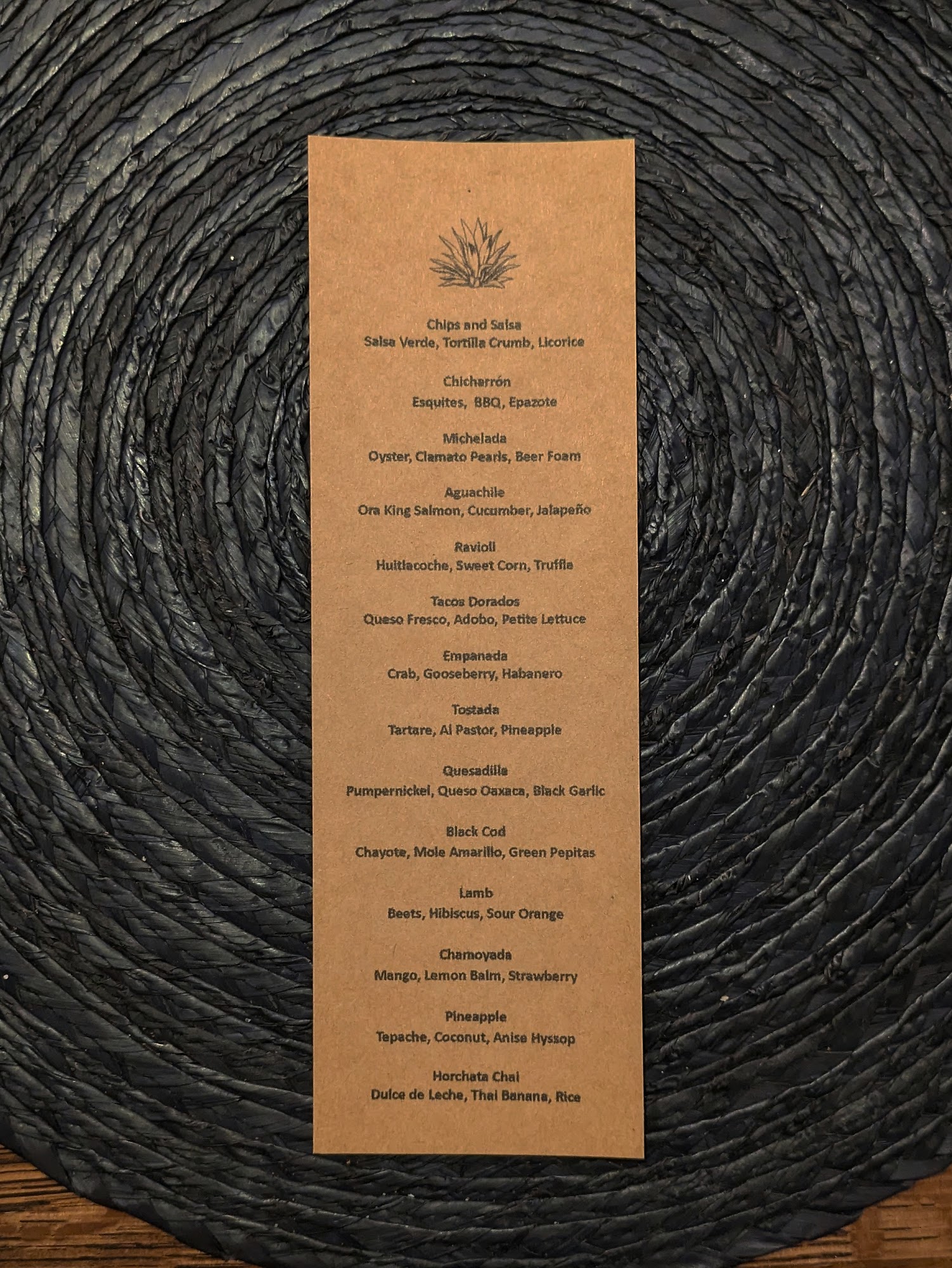 Chips and Salsa
Salsa Verde, Tortilla Crumb, Licorice

Chicharrón
Esquites, BBQ, Epazote

Michelada
Oyster, Clamato Pearls, Beer Foam

Aguachile
Ora King Salmon, Cucumber, Jalapeño

Ravioli
Huitlacoche, Sweet Corn, Truffle

Tacos Dorados
Queso Fresco, Adobo, Petite Lettuce

Empanada
Crab, Gooseberry, Habanero

Tostada
Tartare, Al Pastor, Pineapple

Quesadilla
Pumpernickel, Queso Oaxaca, Black Garlic

Black Cod
Chayote, Mole Amarillo, Green Pepitas

Lamb
Beets, Hibiscus, Sour Orange

Chamoyada
Mango, Lemon Balm, Strawberry

Pineapple
Tepache, Coconut, Anise Hyssop

Horchata Chai
Dulce de Leche, Thai Banana, Rice